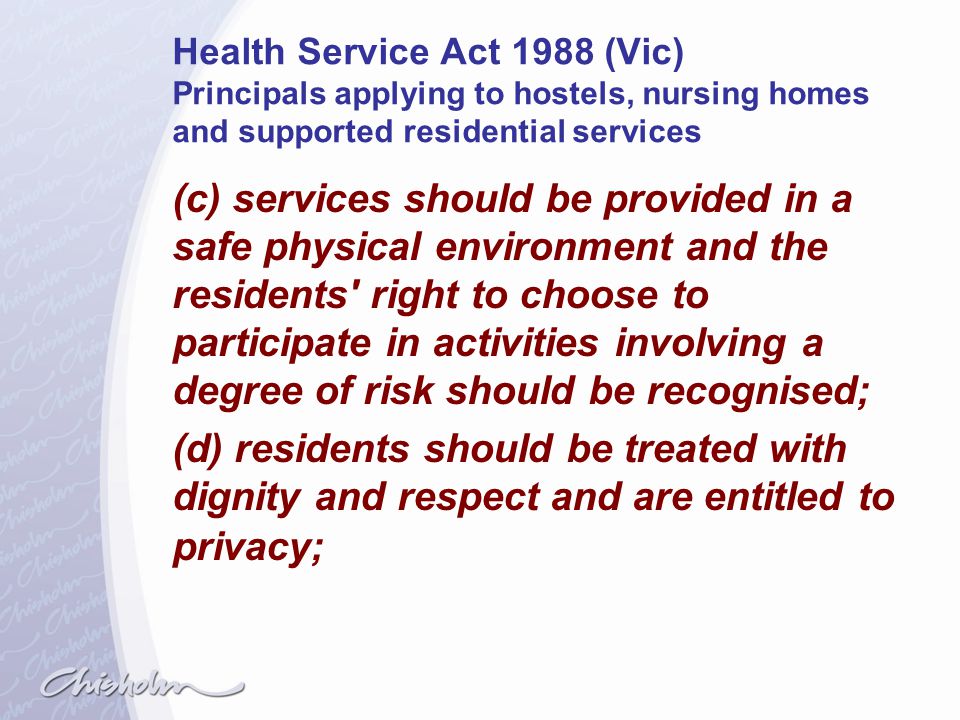 Health Service Act 1988 (Vic)
Principals applying to hostels, nursing homes and supported residential services

(c) services should be provided in a safe physical environment and the residents' right to choose to participate in activities involving a degree of risk should be recognised;

(d) residents should be treated with dignity and respect and are entitled to privacy;

Chisholm